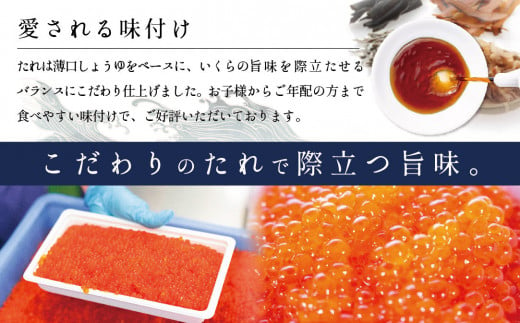 愛される味付け

たれは薄口しょうゆをベースに、いくらの旨味を際立たせるバランスにこだわり仕上げました。お子様からご年配の方まで食べやすい味付けで、ご好評いただいております。

こだわりのたれで際立つ旨味。